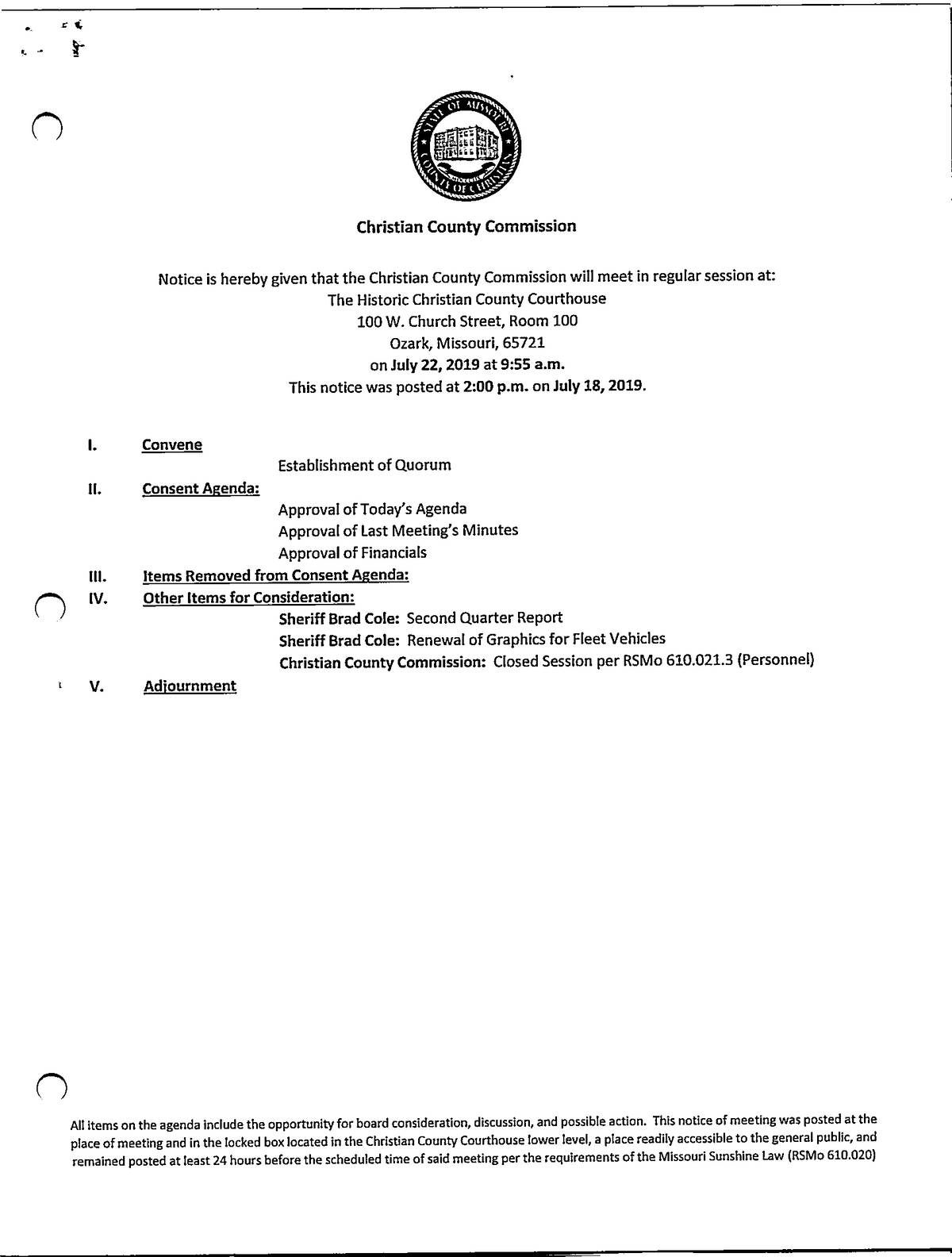 STATE OF MISSOURI
COUNTY OF CHRISTIAN

Christian County Commission

Notice is hereby given that the Christian County Commission will meet in regular session at:
The Historic Christian County Courthouse
100 W. Church Street, Room 100
Ozark, Missouri, 65721
on July 22, 2019 at 9:55 a.m.
This notice was posted at 2:00 p.m. on July 18, 2019.

I. Convene
Establishment of Quorum

II. Consent Agenda:
Approval of Today's Agenda
Approval of Last Meeting's Minutes
Approval of Financials

III. Items Removed from Consent Agenda:

IV. Other Items for Consideration:
Sheriff Brad Cole: Second Quarter Report
Sheriff Brad Cole: Renewal of Graphics for Fleet Vehicles
Christian County Commission: Closed Session per RSMo 610.021.3 (Personnel)

V. Adjournment

All items on the agenda include the opportunity for board consideration, discussion, and possible action. This notice of meeting was posted at the place of meeting and in the locked box located in the Christian County Courthouse lower level, a place readily accessible to the general public, and remained posted at least 24 hours before the scheduled time of said meeting per the requirements of the Missouri Sunshine Law (RSMo 610.020)